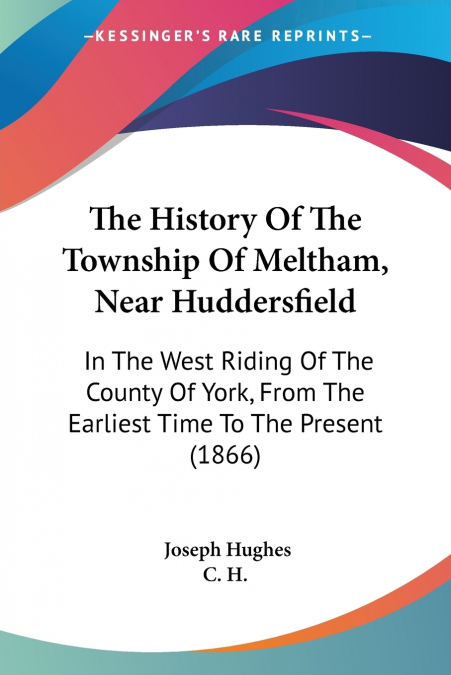 —KESSINGER'S RARE REPRINTS—

The History Of The Township Of Meltham, Near Huddersfield

In The West Riding Of The County Of York, From The Earliest Time To The Present (1866)

Joseph Hughes
C. H.